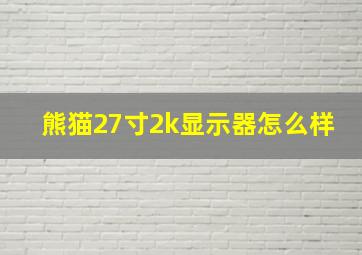 熊猫27寸2k显示器怎么样